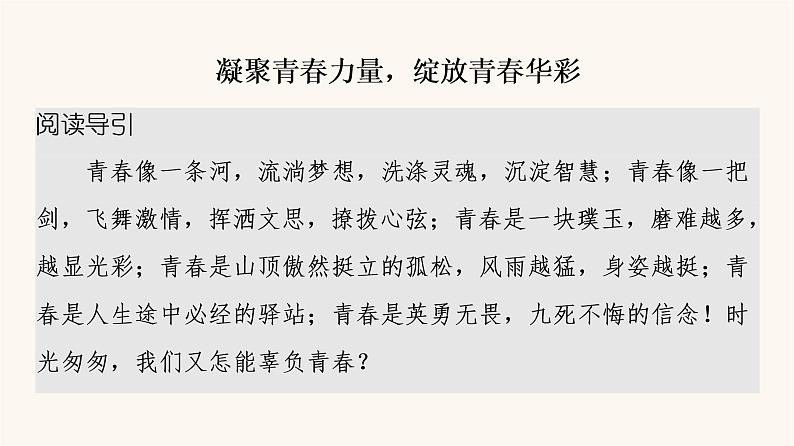 凝聚青春力量，绽放青春华彩

阅读导引

青春像一条河，流淌梦想，洗涤灵魂，沉淀智慧；青春像一把剑，飞舞激情，挥洒文思，撩拨心弦；青春是一块璞玉，磨难越多，越显光彩；青春是山顶傲然挺立的孤松，风雨越猛，身姿越挺；青春是人生途中必经的驿站；青春是英勇无畏，九死不悔的信念！时光匆匆，我们又怎能辜负青春？